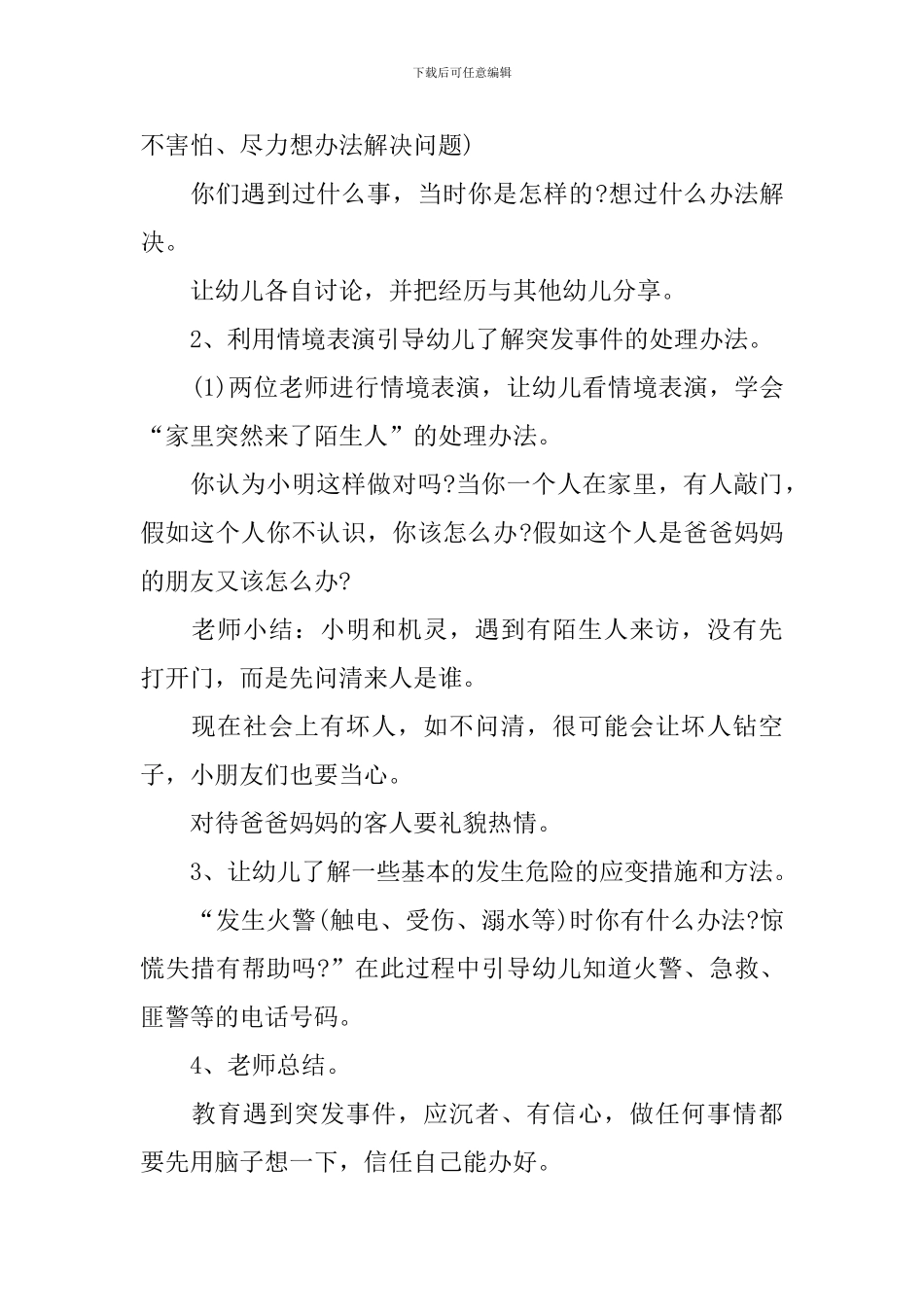 下载后可任意编辑

不害怕、尽力想办法解决问题)

你们遇到过什么事，当时你是怎样的?想过什么办法解决。

让幼儿各自讨论，并把经历与其他幼儿分享。

2、利用情境表演引导幼儿了解突发事件的处理办法。

(1)两位老师进行情境表演，让幼儿看情境表演，学会“家里突然来了陌生人”的处理办法。

你认为小明这样做对吗?当你一个人在家里，有人敲门，假如这个人你不认识，你该怎么办?假如这个人是爸爸妈妈的朋友又该怎么办?

老师小结：小明和机灵，遇到有陌生人来访，没有先打开门，而是先问清来人是谁。

现在社会上有坏人，如不问清，很可能会让坏人钻空子，小朋友们也要当心。

对待爸爸妈妈的客人要礼貌热情。

3、让幼儿了解一些基本的发生危险的应变措施和方法。

“发生火警(触电、受伤、溺水等)时你有什么办法?惊慌失措有帮助吗?”在此过程中引导幼儿知道火警、急救、匪警等的电话号码。

4、老师总结。

教育遇到突发事件，应沉者、有信心，做任何事情都要先用脑子想一下，信任自己能办好。